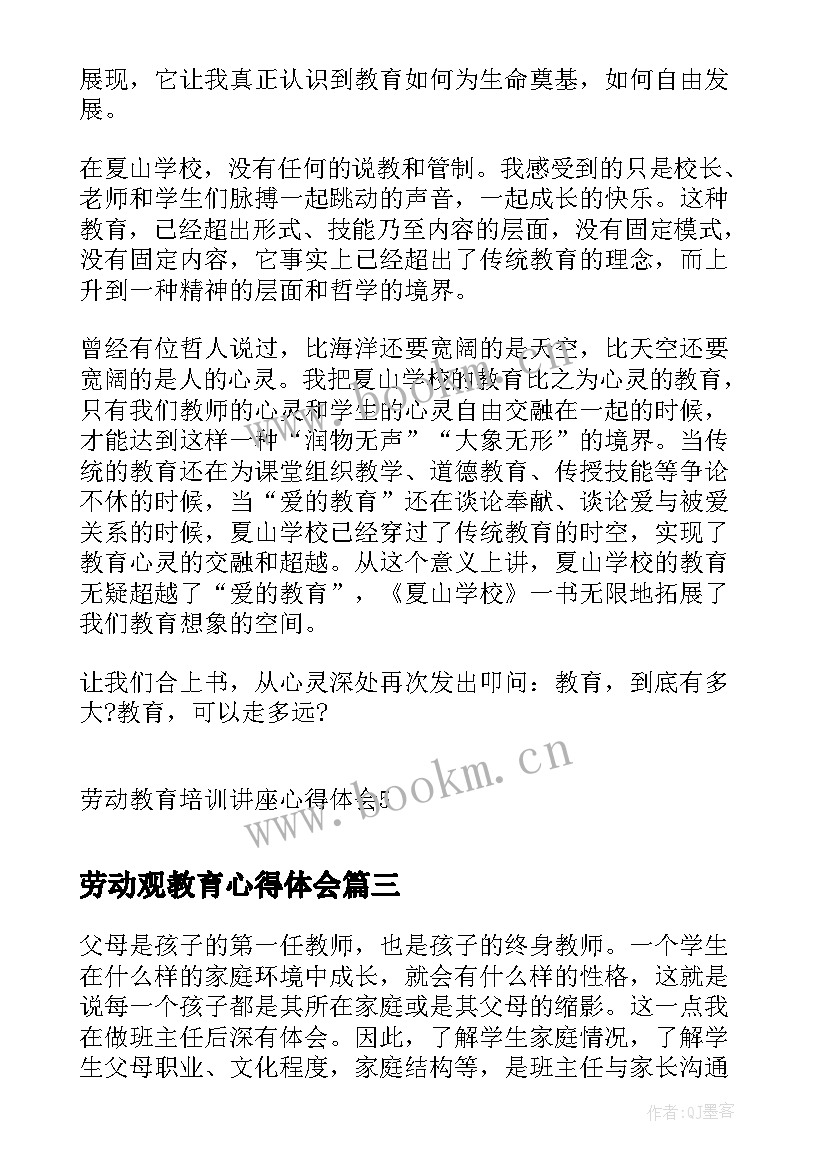 展现，它让我真正认识到教育如何为生命奠基，如何自由发展。

在夏山学校，没有任何的说教和管制。我感受到的只是校长、老师和学生们脉搏一起跳动的声音，一起成长的快乐。这种教育，已经超出形式、技能乃至内容的层面，没有固定模式，没有固定内容，它事实上已经超出了传统教育的理念，而上升到一种精神的层面和哲学的境界。

曾经有位哲人说过，比海洋还要宽阔的是天空，比天空还要宽阔的是人的心灵。我把夏山学校的教育比之为心灵的教育，只有我们教师的心灵和学生的心灵自由交融在一起的时候，才能达到这样一种“润物无声”“大象无形”的境界。当传统的教育还在为课堂组织教学、道德教育、传授技能等争论不休的时候，当“爱的教育”还在谈论奉献、谈论爱与被爱关系的时候，夏山学校已经穿过了传统教育的时空，实现了教育心灵的交融和超越。从这个意义上讲，夏山学校的教育无疑超越了“爱的教育”，《夏山学校》一书无限地拓展了我们教育想象的空间。

让我们合上书，从心灵深处再次发出叩问：教育，到底有多大?教育，可以走多远?

劳动教育培训讲座心得体会5

www.bookm.cn

劳动观教育心得体会篇三

父母是孩子的第一任教师，也是孩子的终身教师。一个学生在什么样的家庭环境中成长，就会有什么样的性格，这就是说每一个孩子都是其所在家庭或是其父母的缩影。这一点我在做班主任后深有体会。因此，了解学生家庭情况，了解学生父母职业、文化程度，家庭结构等，是班主任与家长沟通

作者:QJ墨客